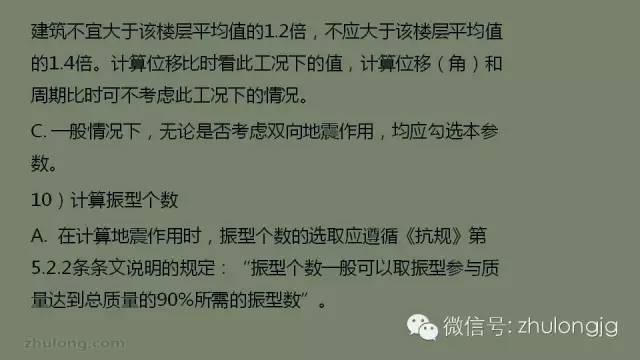 建筑不宜大于该楼层平均值的1.2倍，不应大于该楼层平均值的1.4倍。计算位移比时看此工况下的值，计算位移（角）和周期比时可不考虑此工况下的情况。

C. 一般情况下，无论是否考虑双向地震作用，均应勾选本参数。

10）计算振型个数

A. 在计算地震作用时，振型个数的选取应遵循《抗规》第5.2.2条条文说明的规定：“振型个数一般可以取振型参与质量达到总质量的90%所需的振型数”。

微信号: zhulongjg

zhulong.com